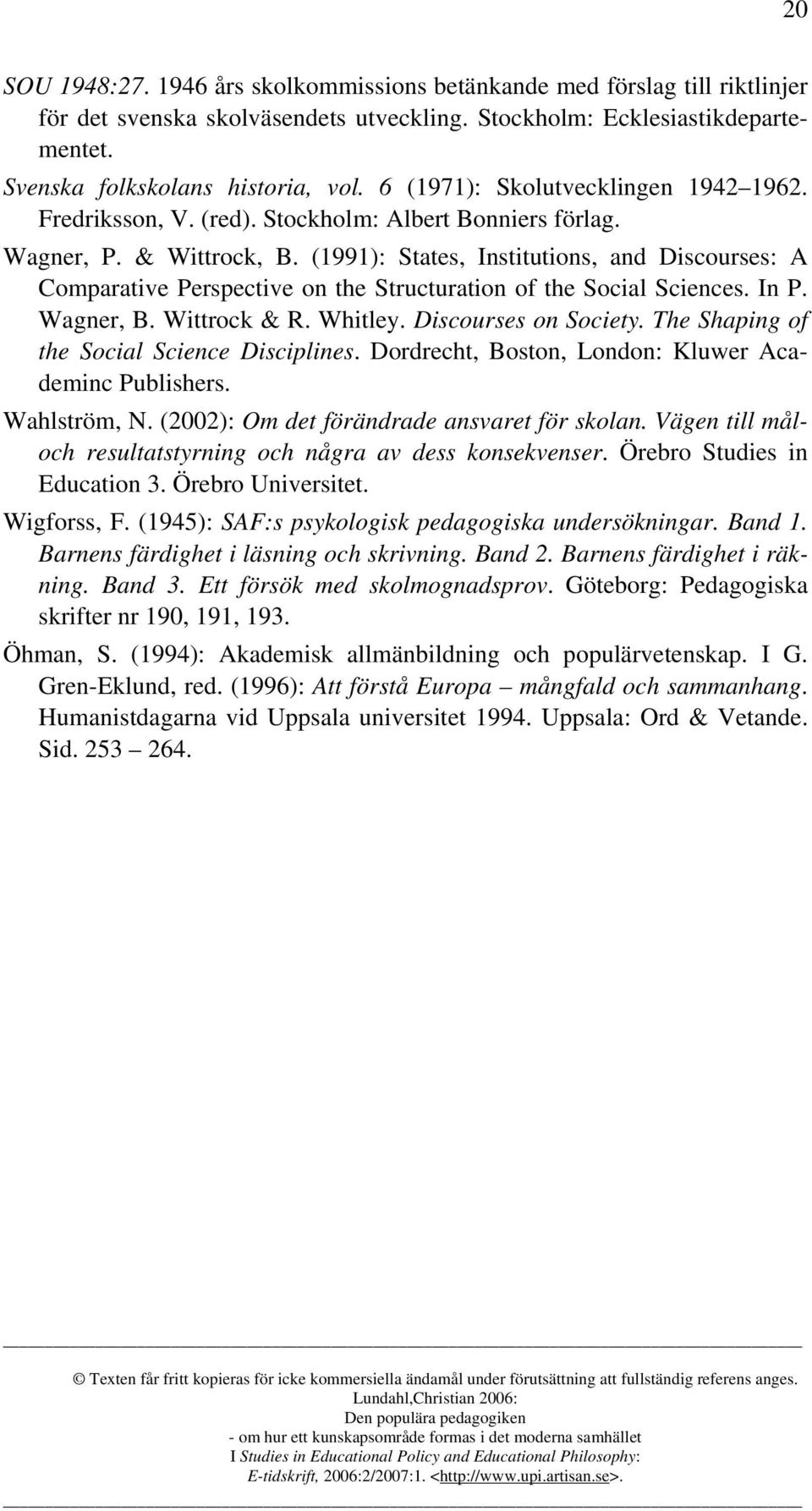 20

SOU 1948:27. 1946 års skolkommissions betänkande med förslag till riktlinjer för det svenska skolväsendets utveckling. Stockholm: Ecklesiastikdepartementet.

Svenska folkskolans historia, vol. 6 (1971): Skolutvecklingen 1942–1962. Fredriksson, V. (red). Stockholm: Albert Bonniers förlag.

Wagner, P. & Wittrock, B. (1991): States, Institutions, and Discourses: A Comparative Perspective on the Structuration of the Social Sciences. In P. Wagner, B. Wittrock & R. Whitley. Discourses on Society. The Shaping of the Social Science Disciplines. Dordrecht, Boston, London: Kluwer Academinc Publishers.

Wahlström, N. (2002): Om det förändrade ansvaret för skolan. Vägen till mål- och resultatstyrning och några av dess konsekvenser. Örebro Studies in Education 3. Örebro Universitet.

Wigforss, F. (1945): SAF:s psykologisk pedagogiska undersökningar. Band 1. Barnens färdighet i läsning och skrivning. Band 2. Barnens färdighet i räkning. Band 3. Ett försök med skolmognadsprov. Göteborg: Pedagogiska skrifter nr 190, 191, 193.

Öhman, S. (1994): Akademisk allmänbildning och populärvetenskap. I G. Gren-Eklund, red. (1996): Att förstå Europa – mångfald och sammanhang. Humanistdagarna vid Uppsala universitet 1994. Uppsala: Ord & Vetande. Sid. 253 – 264.

© Texten får fritt kopieras för icke kommersiella ändamål under förutsättning att fullständig referens anges.
Lundahl,Christian 2006:
Den populära pedagogiken
- om hur ett kunskapsområde formas i det moderna samhället
I Studies in Educational Policy and Educational Philosophy:
E-tidskrift, 2006:2/2007:1. <http://www.upi.artisan.se>.